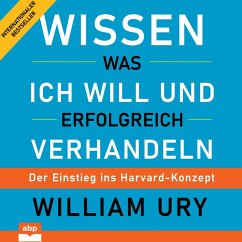 INTERNATIONALER BESTSELLER

WISSEN
WAS
ICH WILL UND
ERFOLGREICH
VERHANDELN

Der Einstieg ins Harvard-Konzept

WILLIAM URY

abp